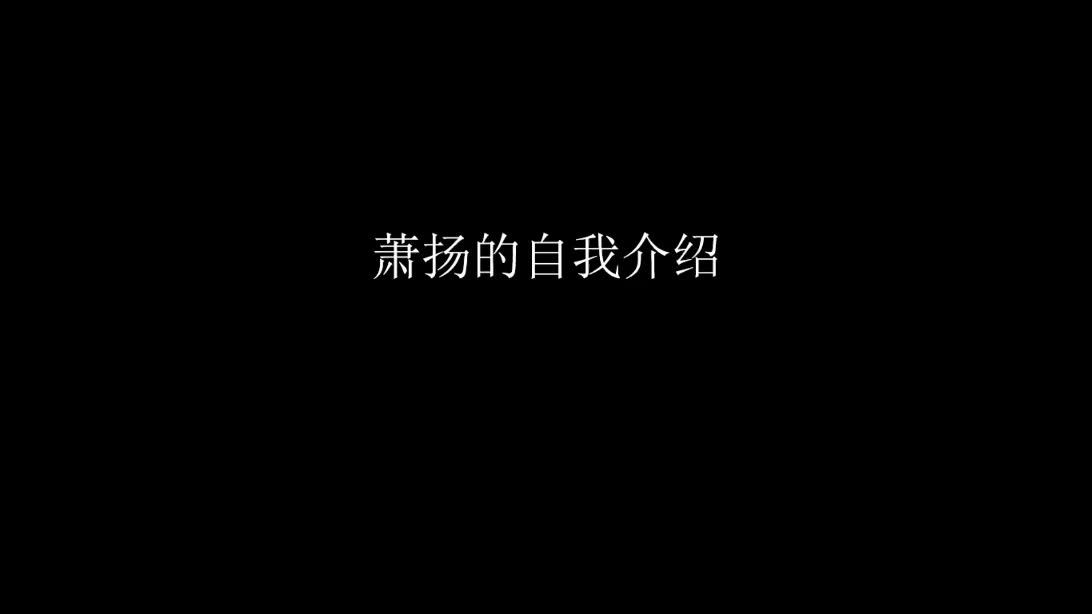 萧扬的自我介绍